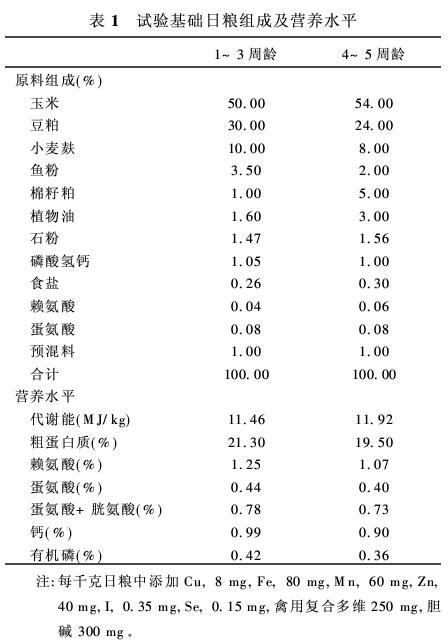 表 1　试验基础日粮组成及营养水平

| | 1~ 3 周龄 | 4~ 5 周龄 |
|---|---|---|
| 原料组成(%) | | |
| 玉米 | 50.00 | 54.00 |
| 豆粕 | 30.00 | 24.00 |
| 小麦麸 | 10.00 | 8.00 |
| 鱼粉 | 3.50 | 2.00 |
| 棉籽粕 | 1.00 | 5.00 |
| 植物油 | 1.60 | 3.00 |
| 石粉 | 1.47 | 1.56 |
| 磷酸氢钙 | 1.05 | 1.00 |
| 食盐 | 0.26 | 0.30 |
| 赖氨酸 | 0.04 | 0.06 |
| 蛋氨酸 | 0.08 | 0.08 |
| 预混料 | 1.00 | 1.00 |
| 合计 | 100.00 | 100.00 |
| 营养水平 | | |
| 代谢能(MJ/kg) | 11.46 | 11.92 |
| 粗蛋白质(%) | 21.30 | 19.50 |
| 赖氨酸(%) | 1.25 | 1.07 |
| 蛋氨酸(%) | 0.44 | 0.40 |
| 蛋氨酸+ 胱氨酸(%) | 0.78 | 0.73 |
| 钙(%) | 0.99 | 0.90 |
| 有机磷(%) | 0.42 | 0.36 |

注: 每千克日粮中添加 Cu, 8 mg, Fe, 80 mg, Mn, 60 mg, Zn, 40 mg, I, 0.35 mg, Se, 0.15 mg, 禽用复合多维 250 mg, 胆碱 300 mg。